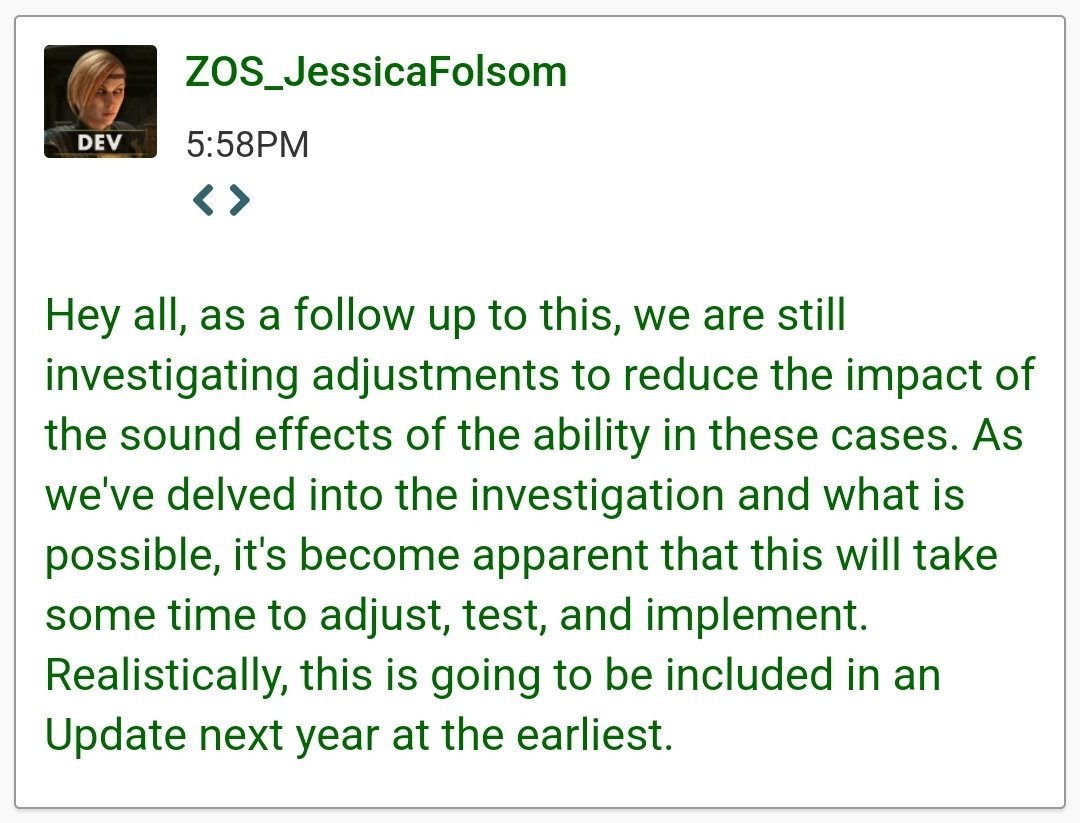 DEV

ZOS_JessicaFolsom

5:58PM

Hey all, as a follow up to this, we are still investigating adjustments to reduce the impact of the sound effects of the ability in these cases. As we've delved into the investigation and what is possible, it's become apparent that this will take some time to adjust, test, and implement. Realistically, this is going to be included in an Update next year at the earliest.